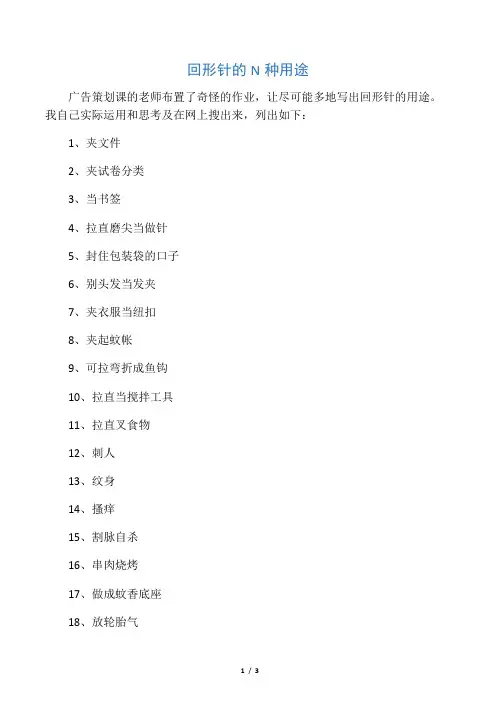 回形针的 N 种用途

广告策划课的老师布置了奇怪的作业，让尽可能多地写出回形针的用途。我自己实际运用和思考及在网上搜出来，列出如下：

1、夹文件

2、夹试卷分类

3、当书签

4、拉直磨尖当做针

5、封住包装袋的口子

6、别头发当发夹

7、夹衣服当纽扣

8、夹起蚊帐

9、可拉弯折成鱼钩

10、拉直当搅拌工具

11、拉直叉食物

12、刺人

13、纹身

14、搔痒

15、割脉自杀

16、串肉烧烤

17、做成蚊香底座

18、放轮胎气

1 / 3